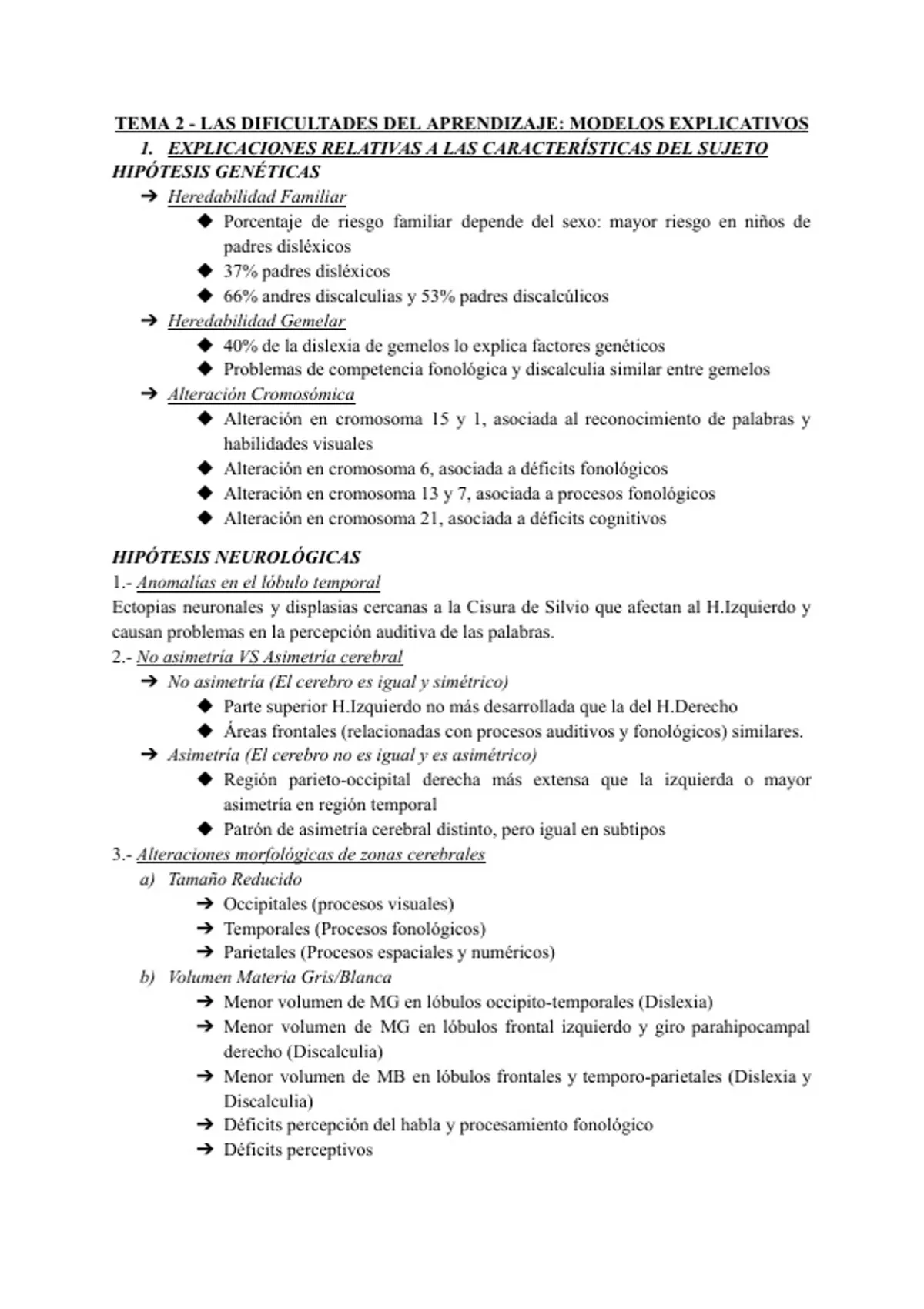 TEMA 2 - LAS DIFICULTADES DEL APRENDIZAJE: MODELOS EXPLICATIVOS

1. EXPLICACIONES RELATIVAS A LAS CARACTERÍSTICAS DEL SUJETO

HIPÓTESIS GENÉTICAS

➔ Heredabilidad Familiar
◆ Porcentaje de riesgo familiar depende del sexo: mayor riesgo en niños de padres disléxicos
◆ 37% padres disléxicos
◆ 66% andres discalculias y 53% padres discalcúlicos
➔ Heredabilidad Gemelar
◆ 40% de la dislexia de gemelos lo explica factores genéticos
◆ Problemas de competencia fonológica y discalculia similar entre gemelos
➔ Alteración Cromosómica
◆ Alteración en cromosoma 15 y 1, asociada al reconocimiento de palabras y habilidades visuales
◆ Alteración en cromosoma 6, asociada a déficits fonológicos
◆ Alteración en cromosoma 13 y 7, asociada a procesos fonológicos
◆ Alteración en cromosoma 21, asociada a déficits cognitivos

HIPÓTESIS NEUROLÓGICAS

1.- Anomalías en el lóbulo temporal

Ectopias neuronales y displasias cercanas a la Cisura de Silvio que afectan al H.Izquierdo y causan problemas en la percepción auditiva de las palabras.

2.- No asimetría VS Asimetría cerebral
➔ No asimetría (El cerebro es igual y simétrico)
◆ Parte superior H.Izquierdo no más desarrollada que la del H.Derecho
◆ Áreas frontales (relacionadas con procesos auditivos y fonológicos) similares.
➔ Asimetría (El cerebro no es igual y es asimétrico)
◆ Región parieto-occipital derecha más extensa que la izquierda o mayor asimetría en región temporal
◆ Patrón de asimetría cerebral distinto, pero igual en subtipos

3.- Alteraciones morfológicas de zonas cerebrales
a) Tamaño Reducido
➔ Occipitales (procesos visuales)
➔ Temporales (Procesos fonológicos)
➔ Parietales (Procesos espaciales y numéricos)
b) Volumen Materia Gris/Blanca
➔ Menor volumen de MG en lóbulos occipito-temporales (Dislexia)
➔ Menor volumen de MG en lóbulos frontal izquierdo y giro parahipocampal derecho (Discalculia)
➔ Menor volumen de MB en lóbulos frontales y temporo-parietales (Dislexia y Discalculia)
➔ Déficits percepción del habla y procesamiento fonológico
➔ Déficits perceptivos